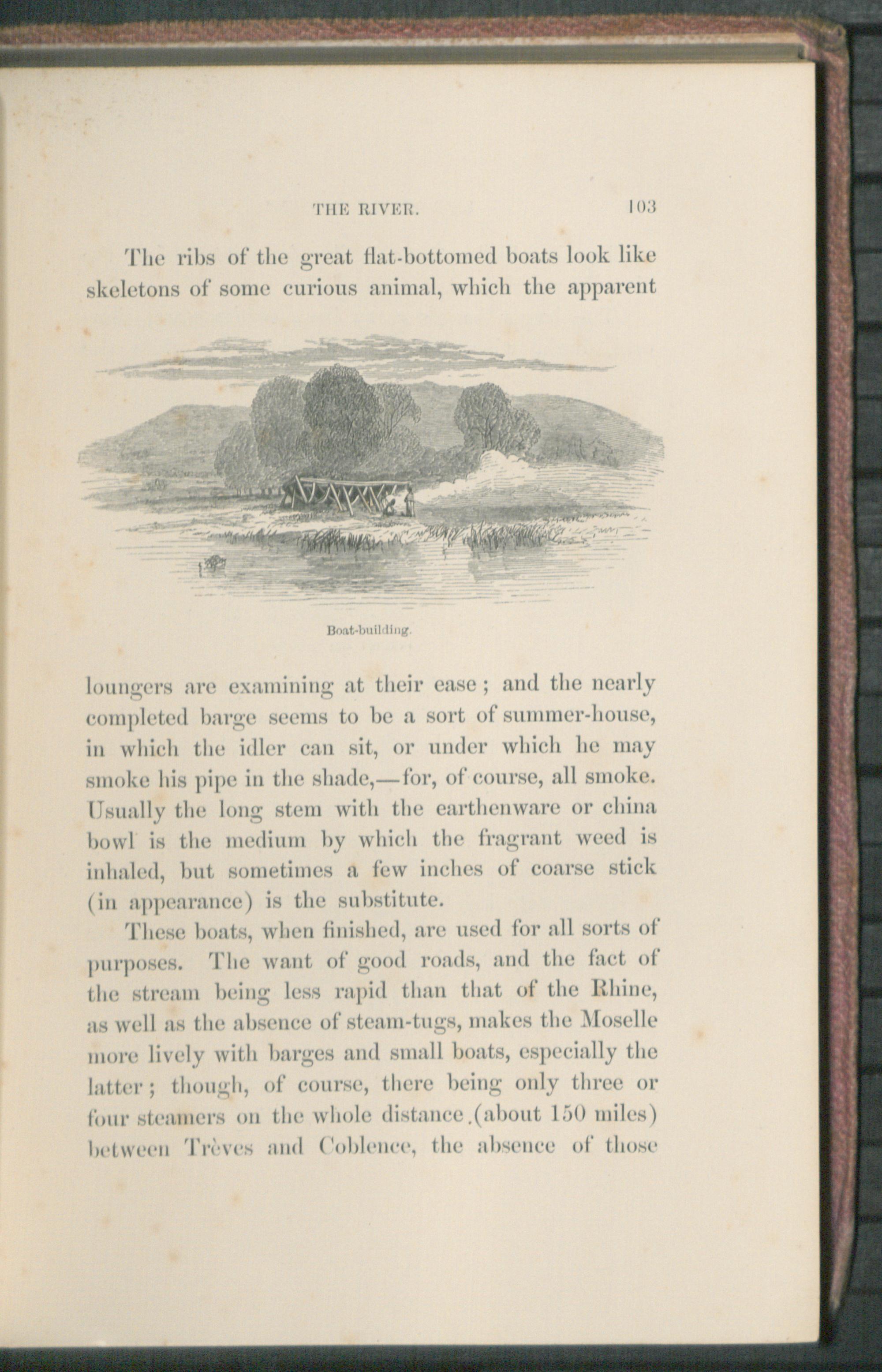 THE RIVER. 103

The ribs of the great flat-bottomed boats look like skeletons of some curious animal, which the apparent

Boat-building.

loungers are examining at their ease; and the nearly completed barge seems to be a sort of summer-house, in which the idler can sit, or under which he may smoke his pipe in the shade,—for, of course, all smoke. Usually the long stem with the earthenware or china bowl is the medium by which the fragrant weed is inhaled, but sometimes a few inches of coarse stick (in appearance) is the substitute.

These boats, when finished, are used for all sorts of purposes. The want of good roads, and the fact of the stream being less rapid than that of the Rhine, as well as the absence of steam-tugs, makes the Moselle more lively with barges and small boats, especially the latter; though, of course, there being only three or four steamers on the whole distance (about 150 miles) between Trèves and Coblence, the absence of those